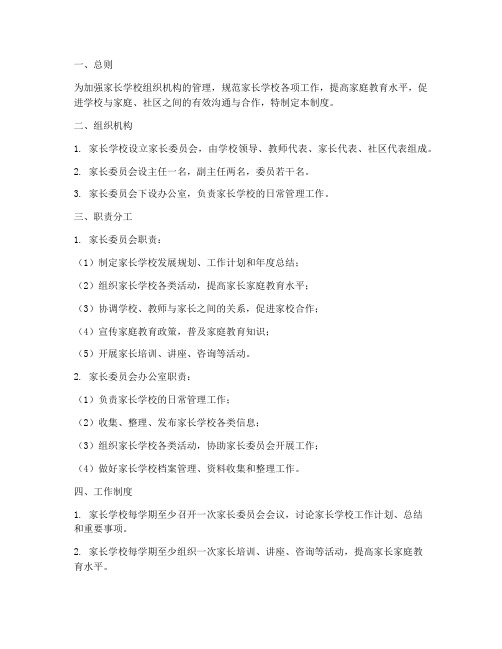 一、总则

为加强家长学校组织机构的管理，规范家长学校各项工作，提高家庭教育水平，促进学校与家庭、社区之间的有效沟通与合作，特制定本制度。

二、组织机构

1. 家长学校设立家长委员会，由学校领导、教师代表、家长代表、社区代表组成。

2. 家长委员会设主任一名，副主任两名，委员若干名。

3. 家长委员会下设办公室，负责家长学校的日常管理工作。

三、职责分工

1. 家长委员会职责：

（1）制定家长学校发展规划、工作计划和年度总结；

（2）组织家长学校各类活动，提高家长家庭教育水平；

（3）协调学校、教师与家长之间的关系，促进家校合作；

（4）宣传家庭教育政策，普及家庭教育知识；

（5）开展家长培训、讲座、咨询等活动。

2. 家长委员会办公室职责：

（1）负责家长学校的日常管理工作；

（2）收集、整理、发布家长学校各类信息；

（3）组织家长学校各类活动，协助家长委员会开展工作；

（4）做好家长学校档案管理、资料收集和整理工作。

四、工作制度

1. 家长学校每学期至少召开一次家长委员会会议，讨论家长学校工作计划、总结和重要事项。

2. 家长学校每学期至少组织一次家长培训、讲座、咨询等活动，提高家长家庭教育水平。